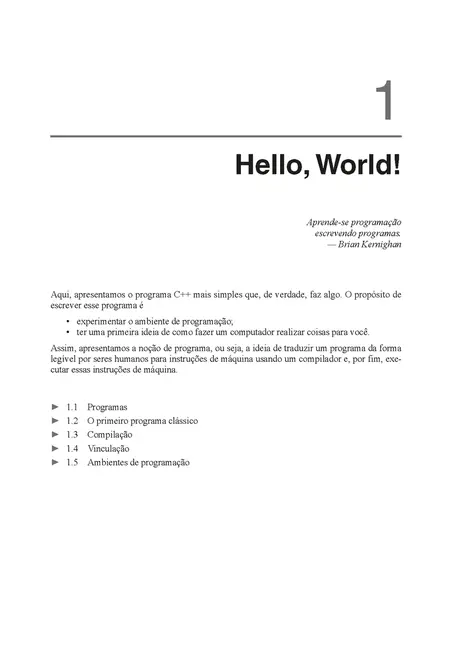 1

Hello, World!

Aprende-se programação escrevendo programas.
— Brian Kernighan

Aqui, apresentamos o programa C++ mais simples que, de verdade, faz algo. O propósito de escrever esse programa é

• experimentar o ambiente de programação;
• ter uma primeira ideia de como fazer um computador realizar coisas para você.

Assim, apresentamos a noção de programa, ou seja, a ideia de traduzir um programa da forma legível por seres humanos para instruções de máquina usando um compilador e, por fim, executar essas instruções de máquina.

► 1.1 Programas
► 1.2 O primeiro programa clássico
► 1.3 Compilação
► 1.4 Vinculação
► 1.5 Ambientes de programação